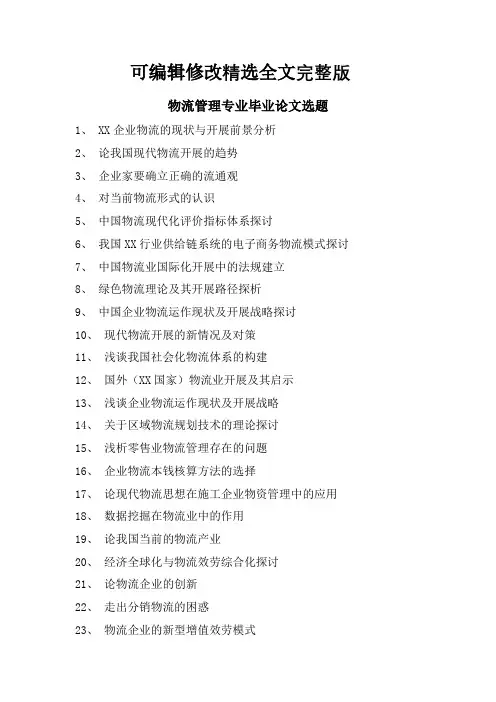 可编辑修改精选全文完整版

物流管理专业毕业论文选题

1、 XX 企业物流的现状与开展前景分析

2、 论我国现代物流开展的趋势

3、 企业家要确立正确的流通观

4、 对当前物流形式的认识

5、 中国物流现代化评价指标体系探讨

6、 我国 XX 行业供给链系统的电子商务物流模式探讨

7、 中国物流业国际化开展中的法规建立

8、 绿色物流理论及其开展路径探析

9、 中国企业物流运作现状及开展战略探讨

10、 现代物流开展的新情况及对策

11、 浅谈我国社会化物流体系的构建

12、 国外（XX 国家）物流业开展及其启示

13、 浅谈企业物流运作现状及开展战略

14、 关于区域物流规划技术的理论探讨

15、 浅析零售业物流管理存在的问题

16、 企业物流本钱核算方法的选择

17、 论现代物流思想在施工企业物资管理中的应用

18、 数据挖掘在物流业中的作用

19、 论我国当前的物流产业

20、 经济全球化与物流效劳综合化探讨

21、 论物流企业的创新

22、 走出分销物流的困惑

23、 物流企业的新型增值效劳模式